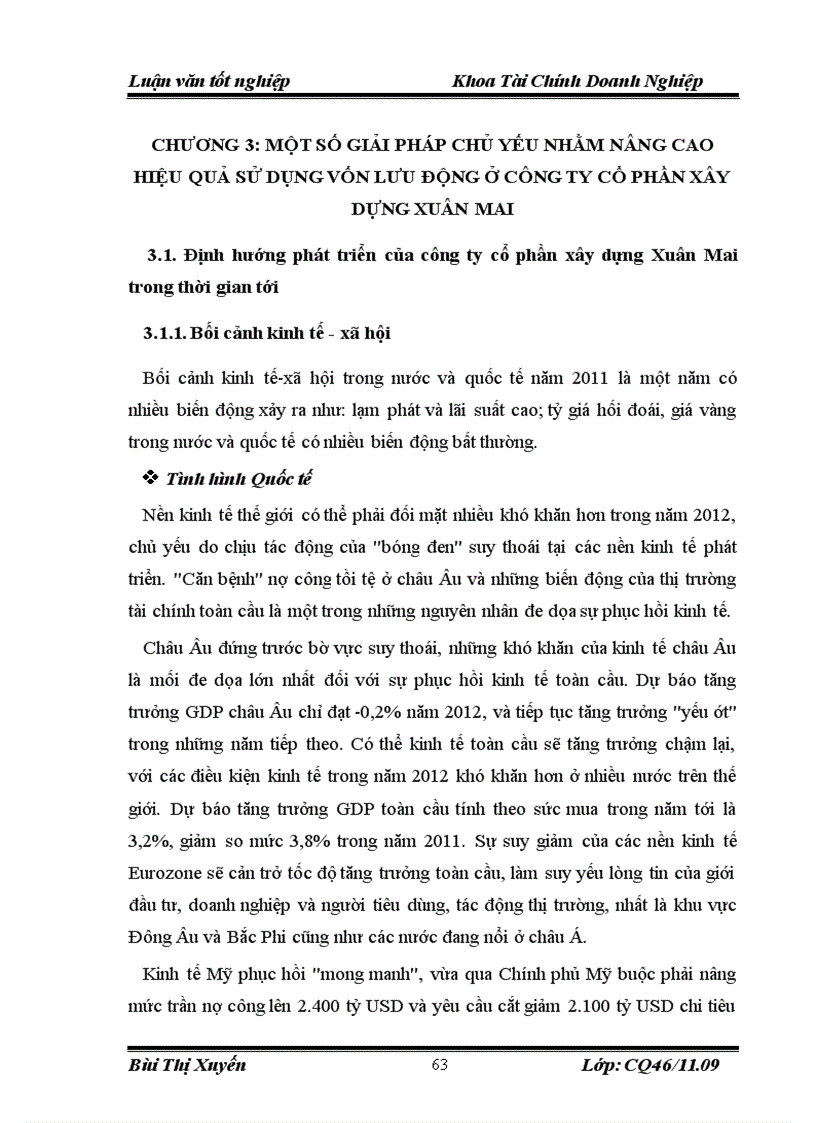 Luận văn tốt nghiệp Khoa Tài Chính Doanh Nghiệp

CHƯƠNG 3: MỘT SỐ GIẢI PHÁP CHỦ YẾU NHẰM NÂNG CAO HIỆU QUẢ SỬ DỤNG VỐN LƯU ĐỘNG Ở CÔNG TY CỔ PHẦN XÂY DỰNG XUÂN MAI

3.1. Định hướng phát triển của công ty cổ phần xây dựng Xuân Mai trong thời gian tới

3.1.1. Bối cảnh kinh tế - xã hội

Bối cảnh kinh tế-xã hội trong nước và quốc tế năm 2011 là một năm có nhiều biến động xảy ra như: lạm phát và lãi suất cao; tỷ giá hối đoái, giá vàng trong nước và quốc tế có nhiều biến động bất thường.

❖ Tình hình Quốc tế

Nền kinh tế thế giới có thể phải đối mặt nhiều khó khăn hơn trong năm 2012, chủ yếu do chịu tác động của "bóng đen" suy thoái tại các nền kinh tế phát triển. "Căn bệnh" nợ công tồi tệ ở châu Âu và những biến động của thị trường tài chính toàn cầu là một trong những nguyên nhân đe dọa sự phục hồi kinh tế.

Châu Âu đứng trước bờ vực suy thoái, những khó khăn của kinh tế châu Âu là mối đe dọa lớn nhất đối với sự phục hồi kinh tế toàn cầu. Dự báo tăng trưởng GDP châu Âu chỉ đạt -0,2% năm 2012, và tiếp tục tăng trưởng "yếu ớt" trong những năm tiếp theo. Có thể kinh tế toàn cầu sẽ tăng trưởng chậm lại, với các điều kiện kinh tế trong năm 2012 khó khăn hơn ở nhiều nước trên thế giới. Dự báo tăng trưởng GDP toàn cầu tính theo sức mua trong năm tới là 3,2%, giảm so mức 3,8% trong năm 2011. Sự suy giảm của các nền kinh tế Eurozone sẽ cản trở tốc độ tăng trưởng toàn cầu, làm suy yếu lòng tin của giới đầu tư, doanh nghiệp và người tiêu dùng, tác động thị trường, nhất là khu vực Đông Âu và Bắc Phi cũng như các nước đang nổi ở châu Á.

Kinh tế Mỹ phục hồi "mong manh", vừa qua Chính phủ Mỹ buộc phải nâng mức trần nợ công lên 2.400 tỷ USD và yêu cầu cắt giảm 2.100 tỷ USD chi tiêu

Bùi Thị Xuyến 63 Lớp: CQ46/11.09